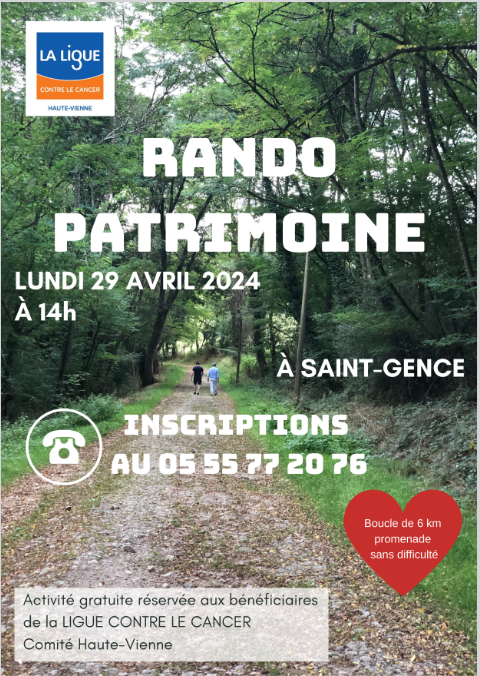 LA LIGUE
CONTRE LE CANCER
HAUTE-VIENNE

RANDO PATRIMOINE

LUNDI 29 AVRIL 2024
À 14h

À SAINT-GENCE

INSCRIPTIONS
AU 05 55 77 20 76

Boucle de 6 km promenade sans difficulté

Activité gratuite réservée aux bénéficiaires de la LIGUE CONTRE LE CANCER
Comité Haute-Vienne